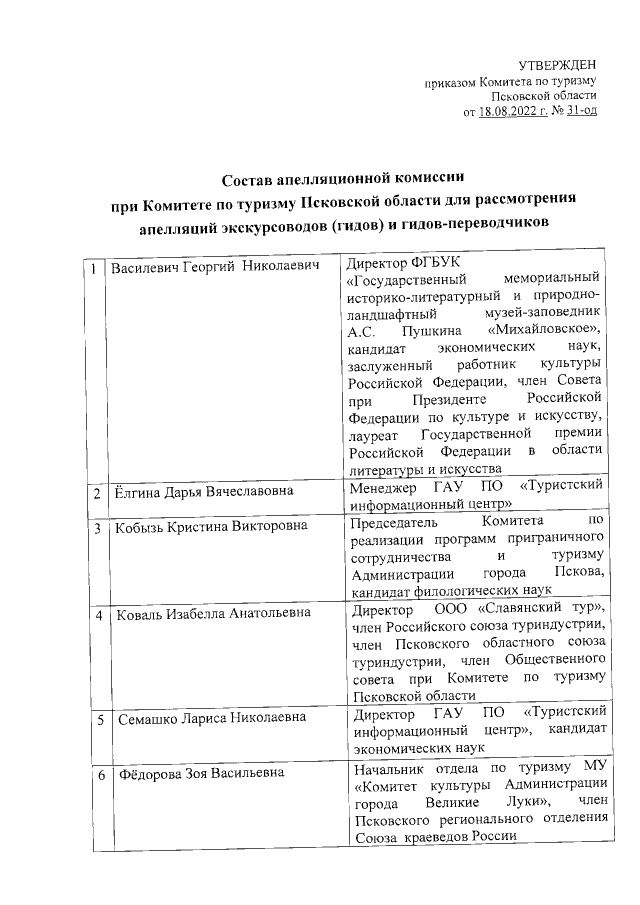 УТВЕРЖДЕН
приказом Комитета по туризму
Псковской области
от 18.08.2022 г. № 31-од

Состав апелляционной комиссии
при Комитете по туризму Псковской области для рассмотрения
апелляций экскурсоводов (гидов) и гидов-переводчиков

| 1 | Василевич Георгий Николаевич | Директор ФГБУК «Государственный мемориальный историко-литературный и природно-ландшафтный музей-заповедник А.С. Пушкина «Михайловское», кандидат экономических наук, заслуженный работник культуры Российской Федерации, член Совета при Президенте Российской Федерации по культуре и искусству, лауреат Государственной премии Российской Федерации в области литературы и искусства |
|---|---|---|
| 2 | Ёлгина Дарья Вячеславовна | Менеджер ГАУ ПО «Туристский информационный центр» |
| 3 | Кобызь Кристина Викторовна | Председатель Комитета по реализации программ приграничного сотрудничества и туризму Администрации города Пскова, кандидат филологических наук |
| 4 | Коваль Изабелла Анатольевна | Директор ООО «Славянский тур», член Российского союза туриндустрии, член Псковского областного союза туриндустрии, член Общественного совета при Комитете по туризму Псковской области |
| 5 | Семашко Лариса Николаевна | Директор ГАУ ПО «Туристский информационный центр», кандидат экономических наук |
| 6 | Фёдорова Зоя Васильевна | Начальник отдела по туризму МУ «Комитет культуры Администрации города Великие Луки», член Псковского регионального отделения Союза краеведов России |